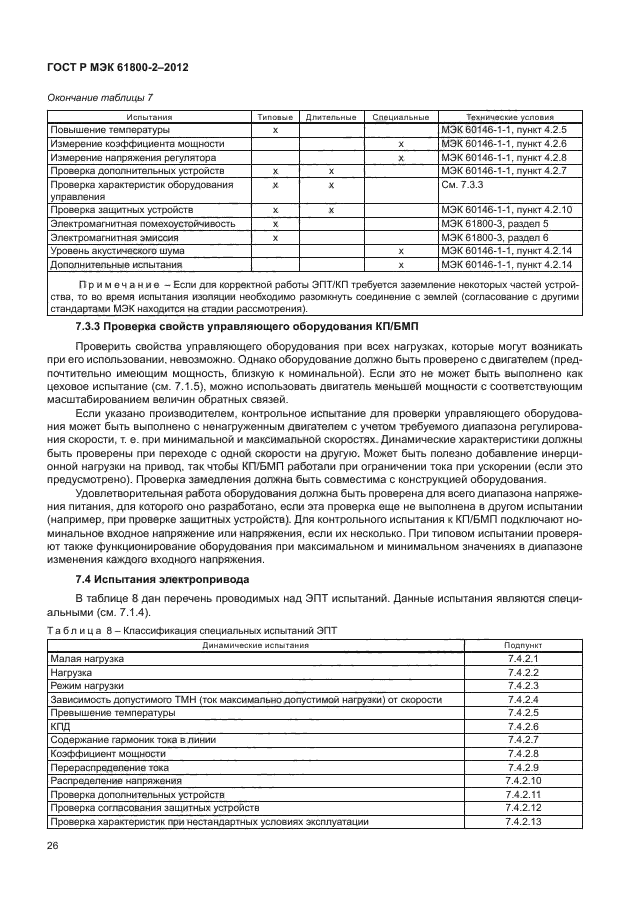 ГОСТ Р МЭК 61800-2–2012

Окончание таблицы 7

| Испытания | Типовые | Длительные | Специальные | Технические условия |
|---|---|---|---|---|
| Повышение температуры | x | | | МЭК 60146-1-1, пункт 4.2.5 |
| Измерение коэффициента мощности | | | x | МЭК 60146-1-1, пункт 4.2.6 |
| Измерение напряжения регулятора | | | x | МЭК 60146-1-1, пункт 4.2.8 |
| Проверка дополнительных устройств | x | x | | МЭК 60146-1-1, пункт 4.2.7 |
| Проверка характеристик оборудования управления | x | x | | См. 7.3.3 |
| Проверка защитных устройств | x | x | | МЭК 60146-1-1, пункт 4.2.10 |
| Электромагнитная помехоустойчивость | x | | | МЭК 61800-3, раздел 5 |
| Электромагнитная эмиссия | x | | | МЭК 61800-3, раздел 6 |
| Уровень акустического шума | | | x | МЭК 60146-1-1, пункт 4.2.14 |
| Дополнительные испытания | | | x | МЭК 60146-1-1, пункт 4.2.14 |

Примечание – Если для корректной работы ЭПТ/КП требуется заземление некоторых частей устройства, то во время испытания изоляции необходимо разомкнуть соединение с землей (согласование с другими стандартами МЭК находится на стадии рассмотрения).

7.3.3 Проверка свойств управляющего оборудования КП/БМП

Проверить свойства управляющего оборудования при всех нагрузках, которые могут возникать при его использовании, невозможно. Однако оборудование должно быть проверено с двигателем (предпочтительно имеющим мощность, близкую к номинальной). Если это не может быть выполнено как цеховое испытание (см. 7.1.5), можно использовать двигатель меньшей мощности с соответствующим масштабированием величин обратных связей.

Если указано производителем, контрольное испытание для проверки управляющего оборудования может быть выполнено с ненагруженным двигателем с учетом требуемого диапазона регулирования скорости, т. е. при минимальной и максимальной скоростях. Динамические характеристики должны быть проверены при переходе с одной скорости на другую. Может быть полезно добавление инерционной нагрузки на привод, так чтобы КП/БМП работали при ограничении тока при ускорении (если это предусмотрено). Проверка замедления должна быть совместима с конструкцией оборудования.

Удовлетворительная работа оборудования должна быть проверена для всего диапазона напряжения питания, для которого оно разработано, если эта проверка еще не выполнена в другом испытании (например, при проверке защитных устройств). Для контрольного испытания к КП/БМП подключают номинальное входное напряжение или напряжения, если их несколько. При типовом испытании проверяют также функционирование оборудования при максимальном и минимальном значениях в диапазоне изменения каждого входного напряжения.

7.4 Испытания электропривода

В таблице 8 дан перечень проводимых над ЭПТ испытаний. Данные испытания являются специальными (см. 7.1.4).

Таблица 8 – Классификация специальных испытаний ЭПТ

| Динамические испытания | Подпункт |
|---|---|
| Малая нагрузка | 7.4.2.1 |
| Нагрузка | 7.4.2.2 |
| Режим нагрузки | 7.4.2.3 |
| Зависимость допустимого ТМН (ток максимально допустимой нагрузки) от скорости | 7.4.2.4 |
| Превышение температуры | 7.4.2.5 |
| КПД | 7.4.2.6 |
| Содержание гармоник тока в линии | 7.4.2.7 |
| Коэффициент мощности | 7.4.2.8 |
| Перераспределение тока | 7.4.2.9 |
| Распределение напряжения | 7.4.2.10 |
| Проверка дополнительных устройств | 7.4.2.11 |
| Проверка согласования защитных устройств | 7.4.2.12 |
| Проверка характеристик при нестандартных условиях эксплуатации | 7.4.2.13 |

26